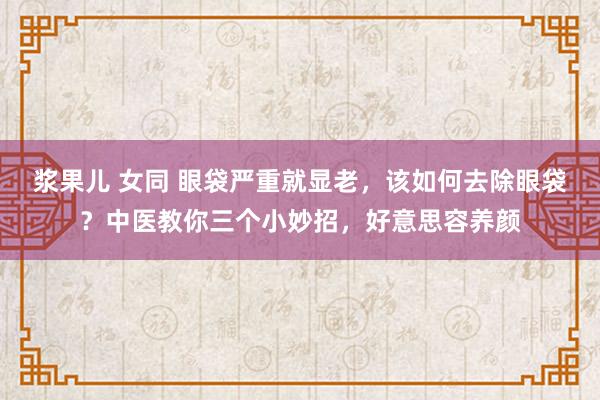 浆果儿 女同 眼袋严重就显老，该如何去除眼袋？中医教你三个小妙招，好意思容养颜